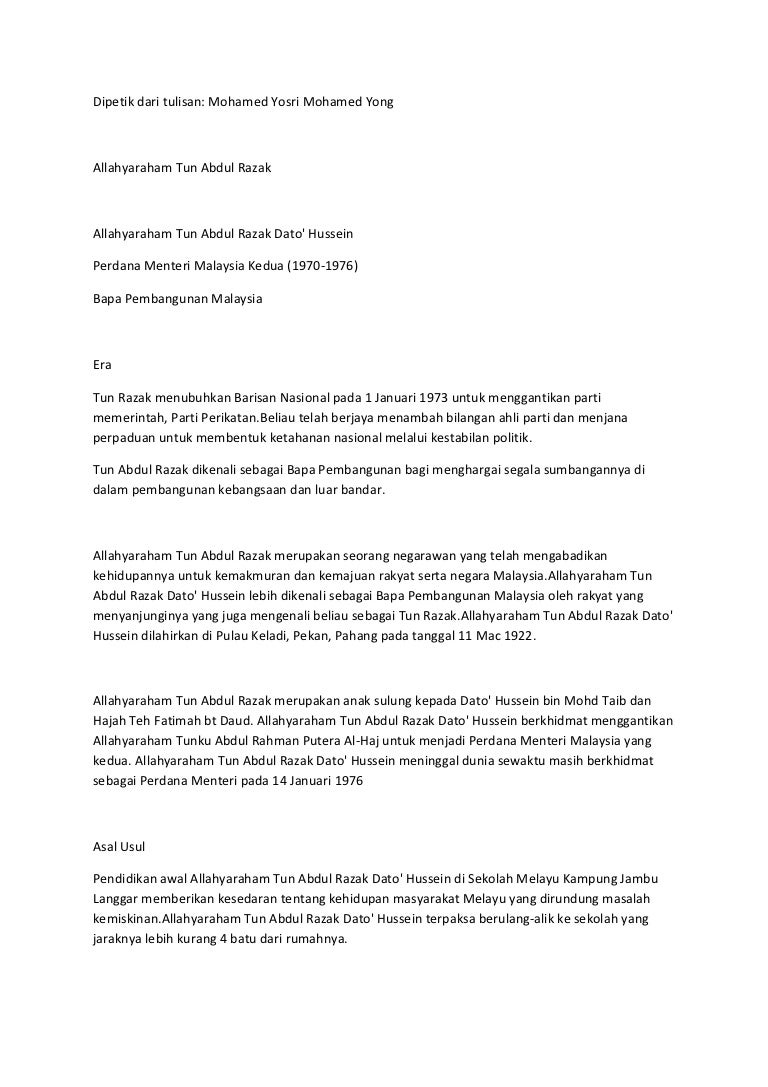 Dipetik dari tulisan: Mohamed Yosri Mohamed Yong

Allahyaraham Tun Abdul Razak

Allahyaraham Tun Abdul Razak Dato' Hussein

Perdana Menteri Malaysia Kedua (1970-1976)

Bapa Pembangunan Malaysia

Era

Tun Razak menubuhkan Barisan Nasional pada 1 Januari 1973 untuk menggantikan parti memerintah, Parti Perikatan.Beliau telah berjaya menambah bilangan ahli parti dan menjana perpaduan untuk membentuk ketahanan nasional melalui kestabilan politik.

Tun Abdul Razak dikenali sebagai Bapa Pembangunan bagi menghargai segala sumbangannya di dalam pembangunan kebangsaan dan luar bandar.

Allahyaraham Tun Abdul Razak merupakan seorang negarawan yang telah mengabadikan kehidupannya untuk kemakmuran dan kemajuan rakyat serta negara Malaysia.Allahyaraham Tun Abdul Razak Dato' Hussein lebih dikenali sebagai Bapa Pembangunan Malaysia oleh rakyat yang menyanjunginya yang juga mengenali beliau sebagai Tun Razak.Allahyaraham Tun Abdul Razak Dato' Hussein dilahirkan di Pulau Keladi, Pekan, Pahang pada tanggal 11 Mac 1922.

Allahyaraham Tun Abdul Razak merupakan anak sulung kepada Dato' Hussein bin Mohd Taib dan Hajah Teh Fatimah bt Daud. Allahyaraham Tun Abdul Razak Dato' Hussein berkhidmat menggantikan Allahyaraham Tunku Abdul Rahman Putera Al-Haj untuk menjadi Perdana Menteri Malaysia yang kedua. Allahyaraham Tun Abdul Razak Dato' Hussein meninggal dunia sewaktu masih berkhidmat sebagai Perdana Menteri pada 14 Januari 1976

Asal Usul

Pendidikan awal Allahyaraham Tun Abdul Razak Dato' Hussein di Sekolah Melayu Kampung Jambu Langgar memberikan kesedaran tentang kehidupan masyarakat Melayu yang dirundung masalah kemiskinan.Allahyaraham Tun Abdul Razak Dato' Hussein terpaksa berulang-alik ke sekolah yang jaraknya lebih kurang 4 batu dari rumahnya.